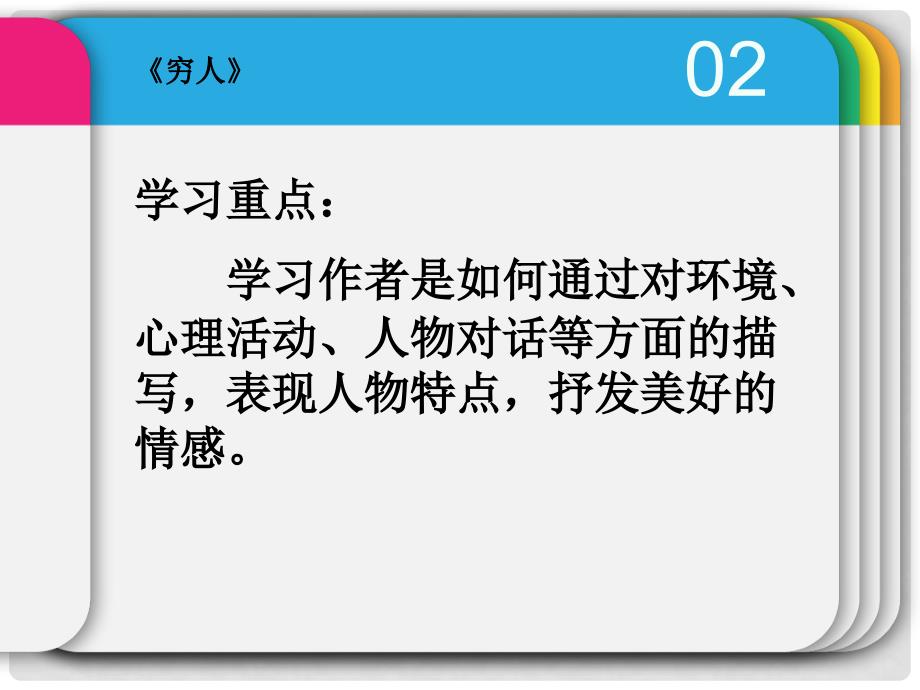 《穷人》

02

学习重点：

学习作者是如何通过对环境、心理活动、人物对话等方面的描写，表现人物特点，抒发美好的情感。